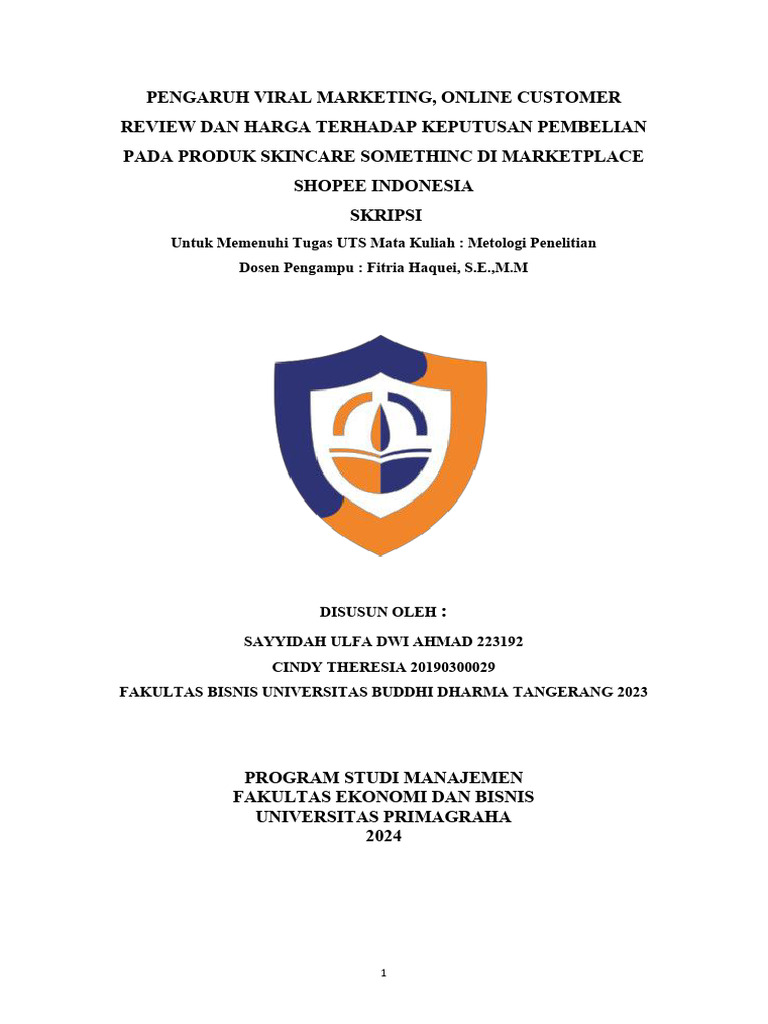 PENGARUH VIRAL MARKETING, ONLINE CUSTOMER REVIEW DAN HARGA TERHADAP KEPUTUSAN PEMBELIAN PADA PRODUK SKINCARE SOMETHINC DI MARKETPLACE SHOPEE INDONESIA

SKRIPSI

Untuk Memenuhi Tugas UTS Mata Kuliah : Metologi Penelitian

Dosen Pengampu : Fitria Haquei, S.E.,M.M

DISUSUN OLEH :

SAYYIDAH ULFA DWI AHMAD 223192

CINDY THERESIA 20190300029

FAKULTAS BISNIS UNIVERSITAS BUDDHI DHARMA TANGERANG 2023

PROGRAM STUDI MANAJEMEN
FAKULTAS EKONOMI DAN BISNIS
UNIVERSITAS PRIMAGRAHA
2024

1